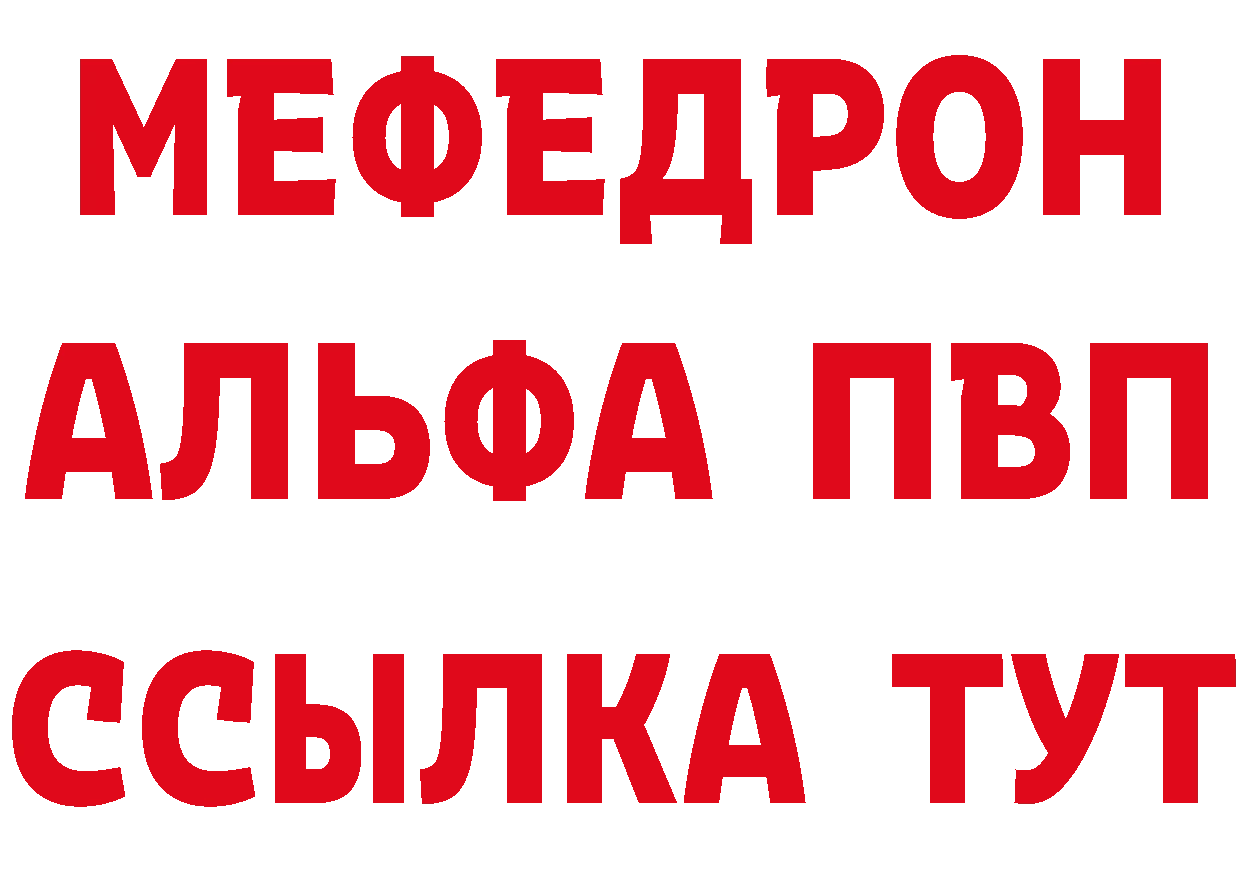 МЕФЕДРОН
АЛЬФА ПВП
ССЫЛКА ТУТ